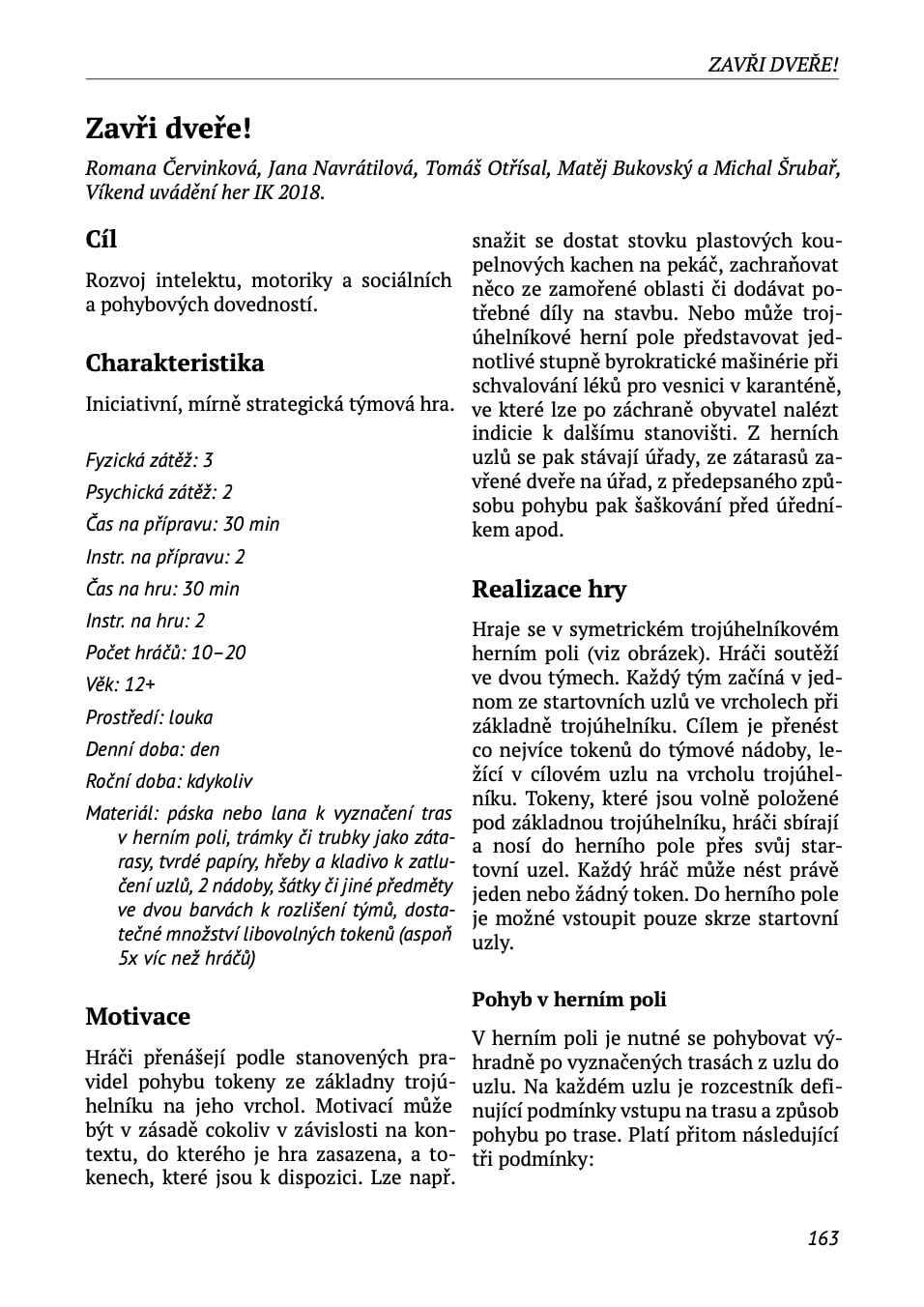 ZAVŘI DVEŘE!

Zavři dveře!

Romana Červinková, Jana Navrátilová, Tomáš Otřísal, Matěj Bukovský a Michal Šrubař, Víkend uvádění her IK 2018.

Cíl

Rozvoj intelektu, motoriky a sociálních a pohybových dovedností.

Charakteristika

Iniciativní, mírně strategická týmová hra.

Fyzická zátěž: 3

Psychická zátěž: 2

Čas na přípravu: 30 min

Instr. na přípravu: 2

Čas na hru: 30 min

Instr. na hru: 2

Počet hráčů: 10–20

Věk: 12+

Prostředí: louka

Denní doba: den

Roční doba: kdykoliv

Materiál: páska nebo lana k vyznačení tras v herním poli, trámky či trubky jako zátarasy, tvrdé papíry, hřeby a kladivo k zatlučení uzlů, 2 nádoby, šátky či jiné předměty ve dvou barvách k rozlišení týmů, dostatečné množství libovolných tokenů (aspoň 5x víc než hráčů)

Motivace

Hráči přenášejí podle stanovených pravidel pohybu tokeny ze základny trojúhelníku na jeho vrchol. Motivací může být v zásadě cokoliv v závislosti na kontextu, do kterého je hra zasazena, a tokenech, které jsou k dispozici. Lze např. snažit se dostat stovku plastových koupelnových kachen na pekáč, zachraňovat něco ze zamořené oblasti či dodávat potřebné díly na stavbu. Nebo může trojúhelníkové herní pole představovat jednotlivé stupně byrokratické mašinérie při schvalování léků pro vesnici v karanténě, ve které lze po záchraně obyvatel nalézt indicie k dalšímu stanovišti. Z herních uzlů se pak stávají úřady, ze zátarasů zavřené dveře na úřad, z předepsaného způsobu pohybu pak šaškování před úředníkem apod.

Realizace hry

Hraje se v symetrickém trojúhelníkovém herním poli (viz obrázek). Hráči soutěží ve dvou týmech. Každý tým začíná v jednom ze startovních uzlů ve vrcholech při základně trojúhelníku. Cílem je přenést co nejvíce tokenů do týmové nádoby, ležící v cílovém uzlu na vrcholu trojúhelníku. Tokeny, které jsou volně položené pod základnou trojúhelníku, hráči sbírají a nosí do herního pole přes svůj startovní uzel. Každý hráč může nést právě jeden nebo žádný token. Do herního pole je možné vstoupit pouze skrze startovní uzly.

Pohyb v herním poli

V herním poli je nutné se pohybovat výhradně po vyznačených trasách z uzlu do uzlu. Na každém uzlu je rozcestník definující podmínky vstupu na trasu a způsob pohybu po trase. Platí přitom následující tři podmínky:

163